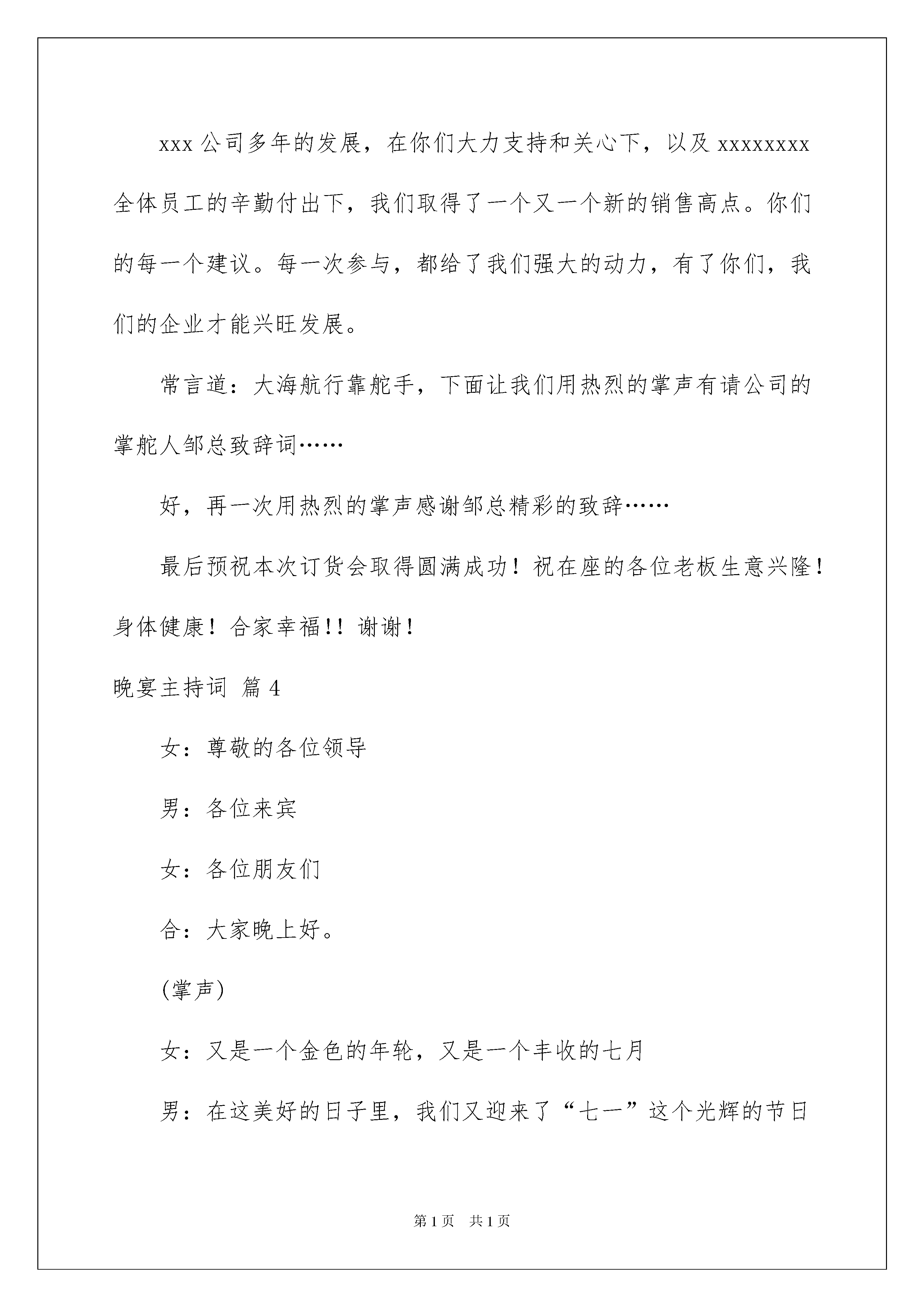 xxx 公司多年的发展，在你们大力支持和关心下，以及 xxxxxxxx 全体员工的辛勤付出下，我们取得了一个又一个新的销售高点。你们的每一个建议。每一次参与，都给了我们强大的动力，有了你们，我们的企业才能兴旺发展。

常言道：大海航行靠舵手，下面让我们用热烈的掌声有请公司的掌舵人邹总致辞词……

好，再一次用热烈的掌声感谢邹总精彩的致辞……

最后预祝本次订货会取得圆满成功！祝在座的各位老板生意兴隆！身体健康！合家幸福！！谢谢！

晚宴主持词 篇 4

女：尊敬的各位领导

男：各位来宾

女：各位朋友们

合：大家晚上好。

(掌声)

女：又是一个金色的年轮，又是一个丰收的七月

男：在这美好的日子里，我们又迎来了“七一”这个光辉的节日

第 1 页 共 1 页